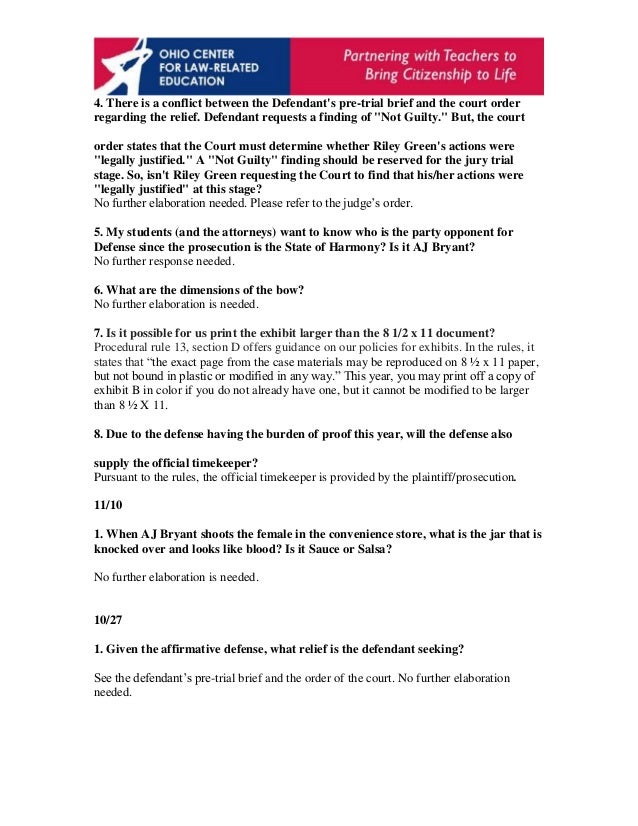 OHIO CENTER FOR LAW-RELATED EDUCATION

Partnering with Teachers to Bring Citizenship to Life

4. There is a conflict between the Defendant's pre-trial brief and the court order regarding the relief. Defendant requests a finding of "Not Guilty." But, the court

order states that the Court must determine whether Riley Green's actions were "legally justified." A "Not Guilty" finding should be reserved for the jury trial stage. So, isn't Riley Green requesting the Court to find that his/her actions were "legally justified" at this stage?
No further elaboration needed. Please refer to the judge's order.

5. My students (and the attorneys) want to know who is the party opponent for Defense since the prosecution is the State of Harmony? Is it AJ Bryant?
No further response needed.

6. What are the dimensions of the bow?
No further elaboration is needed.

7. Is it possible for us print the exhibit larger than the 8 1/2 x 11 document?
Procedural rule 13, section D offers guidance on our policies for exhibits. In the rules, it states that "the exact page from the case materials may be reproduced on 8 ½ x 11 paper, but not bound in plastic or modified in any way." This year, you may print off a copy of exhibit B in color if you do not already have one, but it cannot be modified to be larger than 8 ½ X 11.

8. Due to the defense having the burden of proof this year, will the defense also

supply the official timekeeper?
Pursuant to the rules, the official timekeeper is provided by the plaintiff/prosecution.

11/10

1. When AJ Bryant shoots the female in the convenience store, what is the jar that is knocked over and looks like blood? Is it Sauce or Salsa?

No further elaboration is needed.

10/27

1. Given the affirmative defense, what relief is the defendant seeking?

See the defendant's pre-trial brief and the order of the court. No further elaboration needed.